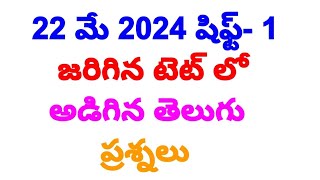 22 మే 2024 షిఫ్ట్- 1
జరిగిన టెట్ లో
అడిగిన తెలుగు
ప్రశ్నలు